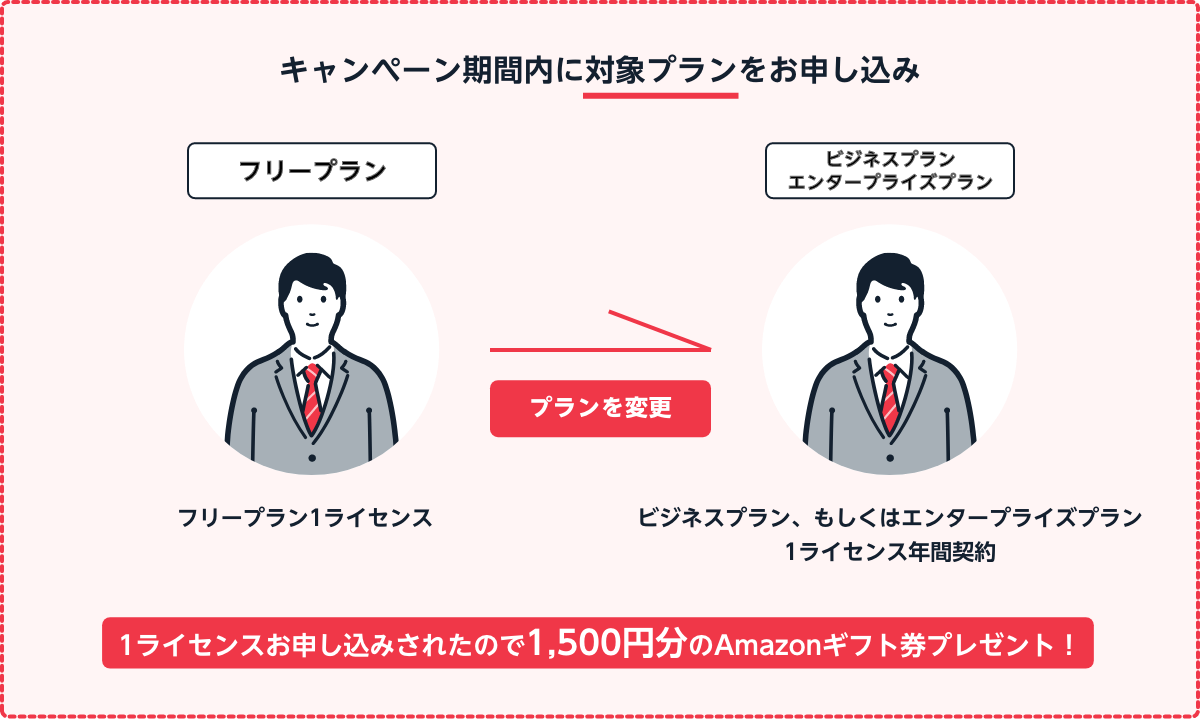 キャンペーン期間内に対象プランをお申し込み

フリープラン

ビジネスプラン
エンタープライズプラン

プランを変更

フリープラン1ライセンス

ビジネスプラン、もしくはエンタープライズプラン
1ライセンス年間契約

1ライセンスお申し込みされたので1,500円分のAmazonギフト券プレゼント！